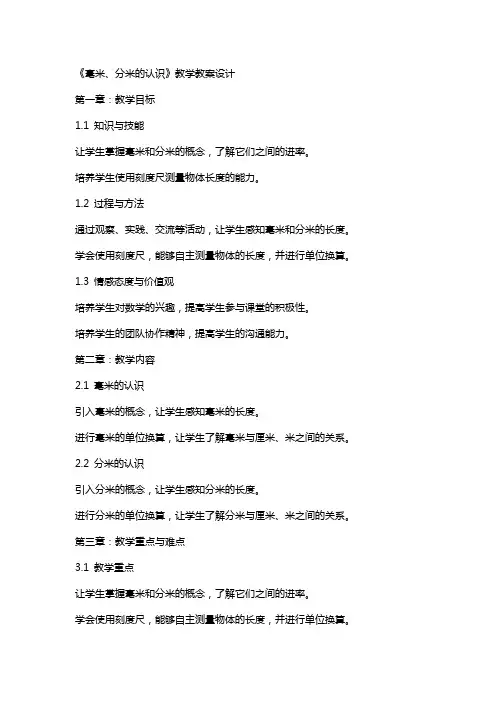 《毫米、分米的认识》教学教案设计

第一章：教学目标

1.1 知识与技能

让学生掌握毫米和分米的概念，了解它们之间的进率。

培养学生使用刻度尺测量物体长度的能力。

1.2 过程与方法

通过观察、实践、交流等活动，让学生感知毫米和分米的长度。

学会使用刻度尺，能够自主测量物体的长度，并进行单位换算。

1.3 情感态度与价值观

培养学生对数学的兴趣，提高学生参与课堂的积极性。

培养学生的团队协作精神，提高学生的沟通能力。

第二章：教学内容

2.1 毫米的认识

引入毫米的概念，让学生感知毫米的长度。

进行毫米的单位换算，让学生了解毫米与厘米、米之间的关系。

2.2 分米的认识

引入分米的概念，让学生感知分米的长度。

进行分米的单位换算，让学生了解分米与厘米、米之间的关系。

第三章：教学重点与难点

3.1 教学重点

让学生掌握毫米和分米的概念，了解它们之间的进率。

学会使用刻度尺，能够自主测量物体的长度，并进行单位换算。